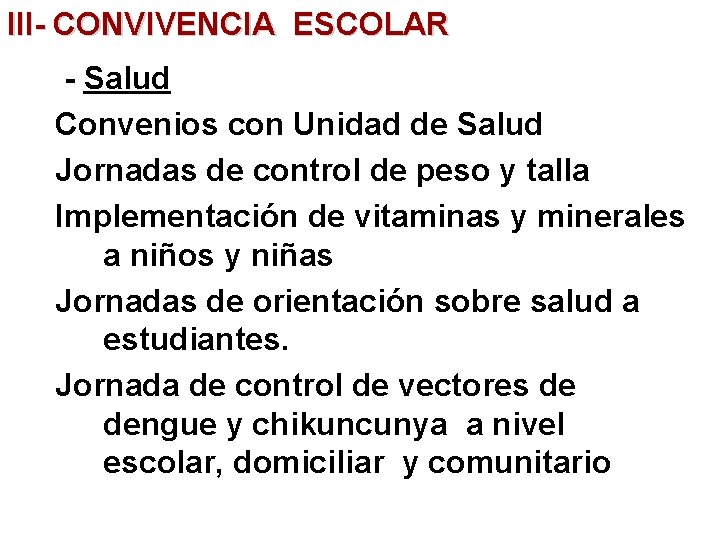 III- CONVIVENCIA ESCOLAR

- Salud

Convenios con Unidad de Salud

Jornadas de control de peso y talla

Implementación de vitaminas y minerales a niños y niñas

Jornadas de orientación sobre salud a estudiantes.

Jornada de control de vectores de dengue y chikuncunya a nivel escolar, domiciliar y comunitario